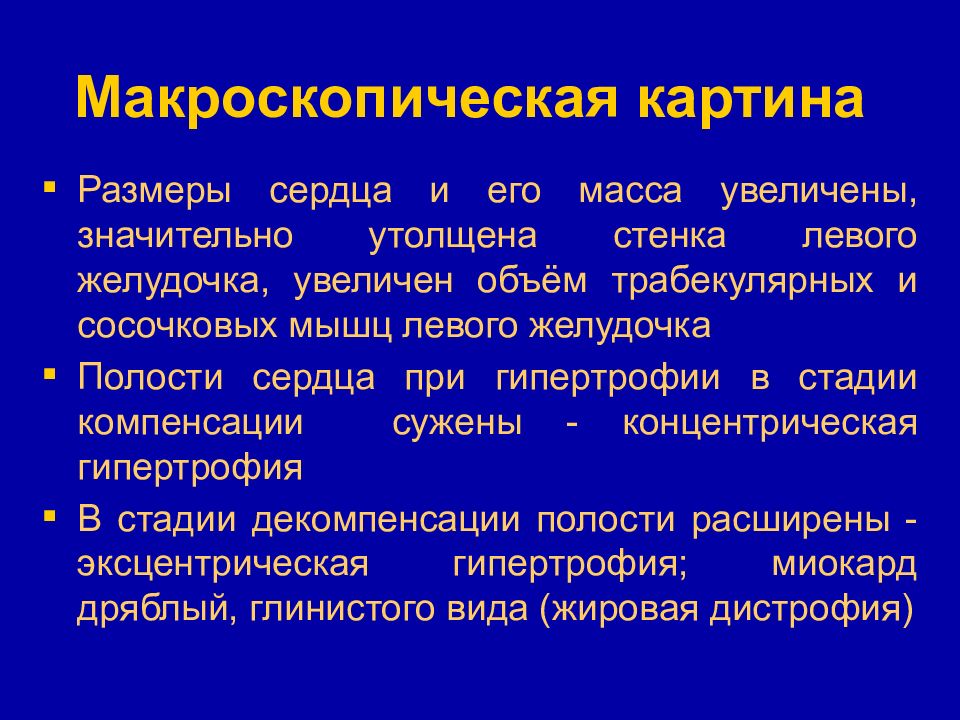 Макроскопическая картина

▪ Размеры сердца и его масса увеличены, значительно утолщена стенка левого желудочка, увеличен объём трабекулярных и сосочковых мышц левого желудочка

▪ Полости сердца при гипертрофии в стадии компенсации сужены - концентрическая гипертрофия

▪ В стадии декомпенсации полости расширены - эксцентрическая гипертрофия; миокард дряблый, глинистого вида (жировая дистрофия)